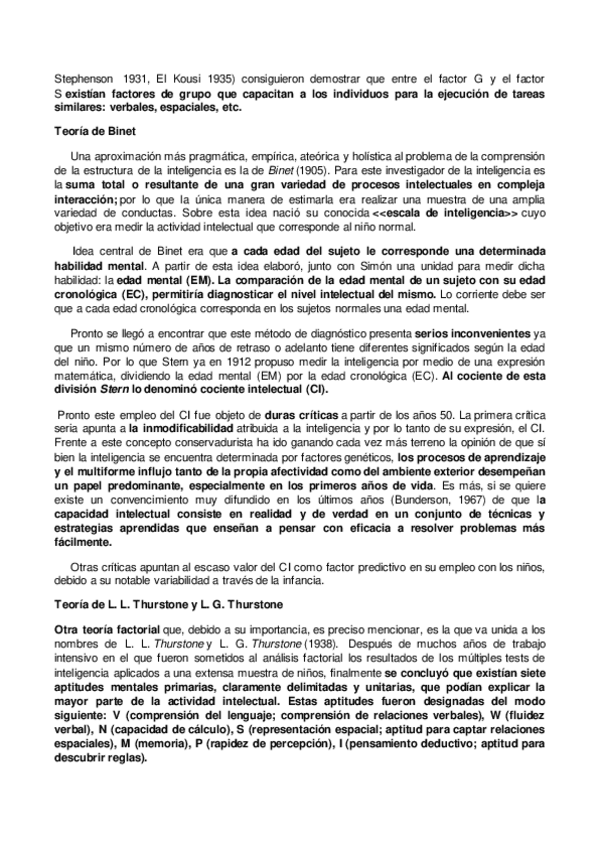 Stephenson 1931, El Kousi 1935) consiguieron demostrar que entre el factor G y el factor S existían factores de grupo que capacitan a los individuos para la ejecución de tareas similares: verbales, espaciales, etc.

Teoría de Binet

Una aproximación más pragmática, empírica, ateórica y holística al problema de la comprensión de la estructura de la inteligencia es la de Binet (1905). Para este investigador de la inteligencia es la suma total o resultante de una gran variedad de procesos intelectuales en compleja interacción; por lo que la única manera de estimarla era realizar una muestra de una amplia variedad de conductas. Sobre esta idea nació su conocida <<escala de inteligencia>> cuyo objetivo era medir la actividad intelectual que corresponde al niño normal.

Idea central de Binet era que a cada edad del sujeto le corresponde una determinada habilidad mental. A partir de esta idea elaboró, junto con Simón una unidad para medir dicha habilidad: la edad mental (EM). La comparación de la edad mental de un sujeto con su edad cronológica (EC), permitiría diagnosticar el nivel intelectual del mismo. Lo corriente debe ser que a cada edad cronológica corresponda en los sujetos normales una edad mental.

Pronto se llegó a encontrar que este método de diagnóstico presenta serios inconvenientes ya que un mismo número de años de retraso o adelanto tiene diferentes significados según la edad del niño. Por lo que Stern ya en 1912 propuso medir la inteligencia por medio de una expresión matemática, dividiendo la edad mental (EM) por la edad cronológica (EC). Al cociente de esta división Stern lo denominó cociente intelectual (CI).

Pronto este empleo del CI fue objeto de duras críticas a partir de los años 50. La primera crítica seria apunta a la inmodificabilidad atribuida a la inteligencia y por lo tanto de su expresión, el CI. Frente a este concepto conservadurista ha ido ganando cada vez más terreno la opinión de que sí bien la inteligencia se encuentra determinada por factores genéticos, los procesos de aprendizaje y el multiforme influjo tanto de la propia afectividad como del ambiente exterior desempeñan un papel predominante, especialmente en los primeros años de vida. Es más, si se quiere existe un convencimiento muy difundido en los últimos años (Bunderson, 1967) de que la capacidad intelectual consiste en realidad y de verdad en un conjunto de técnicas y estrategias aprendidas que enseñan a pensar con eficacia a resolver problemas más fácilmente.

Otras críticas apuntan al escaso valor del CI como factor predictivo en su empleo con los niños, debido a su notable variabilidad a través de la infancia.

Teoría de L. L. Thurstone y L. G. Thurstone

Otra teoría factorial que, debido a su importancia, es preciso mencionar, es la que va unida a los nombres de L. L. Thurstone y L. G. Thurstone (1938). Después de muchos años de trabajo intensivo en el que fueron sometidos al análisis factorial los resultados de los múltiples tests de inteligencia aplicados a una extensa muestra de niños, finalmente se concluyó que existían siete aptitudes mentales primarias, claramente delimitadas y unitarias, que podían explicar la mayor parte de la actividad intelectual. Estas aptitudes fueron designadas del modo siguiente: V (comprensión del lenguaje; comprensión de relaciones verbales), W (fluidez verbal), N (capacidad de cálculo), S (representación espacial; aptitud para captar relaciones espaciales), M (memoria), P (rapidez de percepción), I (pensamiento deductivo; aptitud para descubrir reglas).